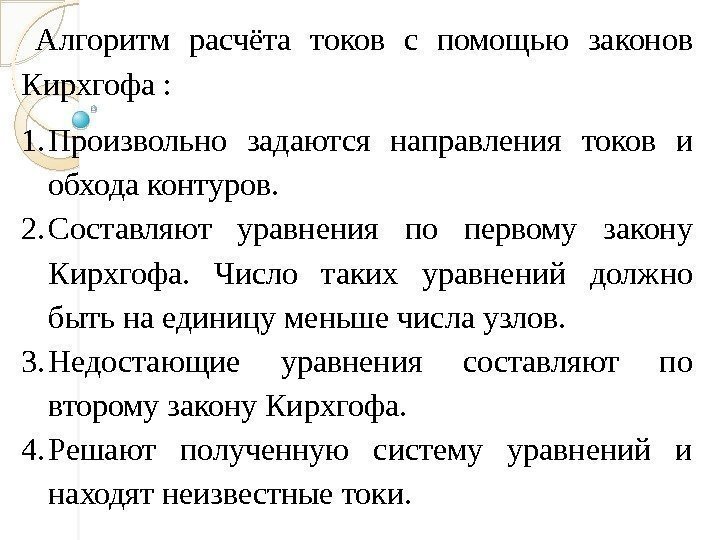 Алгоритм расчёта токов с помощью законов Кирхгофа :

1. Произвольно задаются направления токов и обхода контуров.
2. Составляют уравнения по первому закону Кирхгофа. Число таких уравнений должно быть на единицу меньше числа узлов.
3. Недостающие уравнения составляют по второму закону Кирхгофа.
4. Решают полученную систему уравнений и находят неизвестные токи.